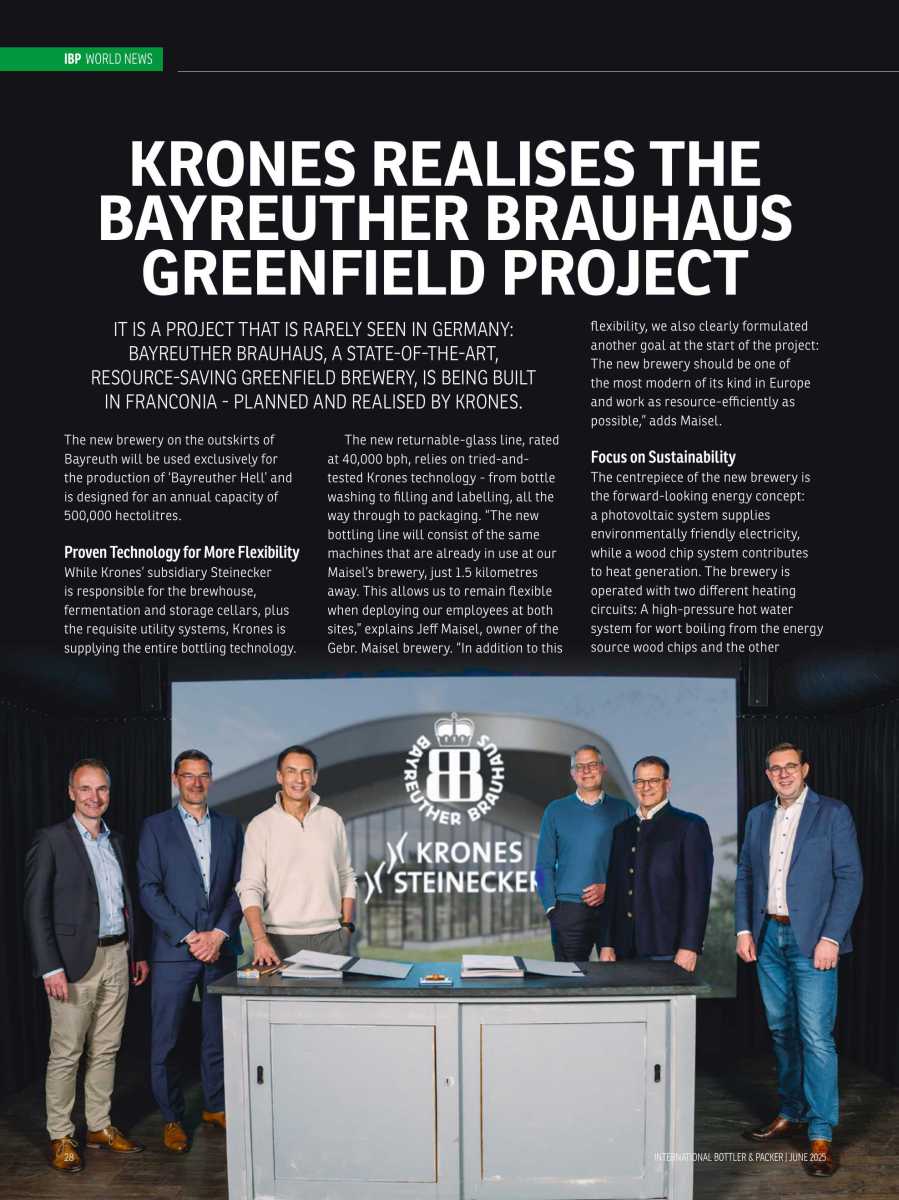 IBP WORLD NEWS

KRONES REALISES THE BAYREUTHER BRAUHAUS GREENFIELD PROJECT

IT IS A PROJECT THAT IS RARELY SEEN IN GERMANY: BAYREUTHER BRAUHAUS, A STATE-OF-THE-ART, RESOURCE-SAVING GREENFIELD BREWERY, IS BEING BUILT IN FRANCONIA - PLANNED AND REALISED BY KRONES.

The new brewery on the outskirts of Bayreuth will be used exclusively for the production of 'Bayreuther Hell' and is designed for an annual capacity of 500,000 hectolitres.

Proven Technology for More Flexibility
While Krones' subsidiary Steinecker is responsible for the brewhouse, fermentation and storage cellars, plus the requisite utility systems, Krones is supplying the entire bottling technology.

The new returnable-glass line, rated at 40,000 bph, relies on tried-and-tested Krones technology - from bottle washing to filling and labelling, all the way through to packaging. "The new bottling line will consist of the same machines that are already in use at our Maisel's brewery, just 1.5 kilometres away. This allows us to remain flexible when deploying our employees at both sites," explains Jeff Maisel, owner of the Gebr. Maisel brewery. "In addition to this flexibility, we also clearly formulated another goal at the start of the project: The new brewery should be one of the most modern of its kind in Europe and work as resource-efficiently as possible," adds Maisel.

Focus on Sustainability
The centrepiece of the new brewery is the forward-looking energy concept: a photovoltaic system supplies environmentally friendly electricity, while a wood chip system contributes to heat generation. The brewery is operated with two different heating circuits: A high-pressure hot water system for wort boiling from the energy source wood chips and the other

BAYREUTHER BRAUHAUS
KRONES
STEINECKER

28

INTERNATIONAL BOTTLER & PACKER | JUNE 2025